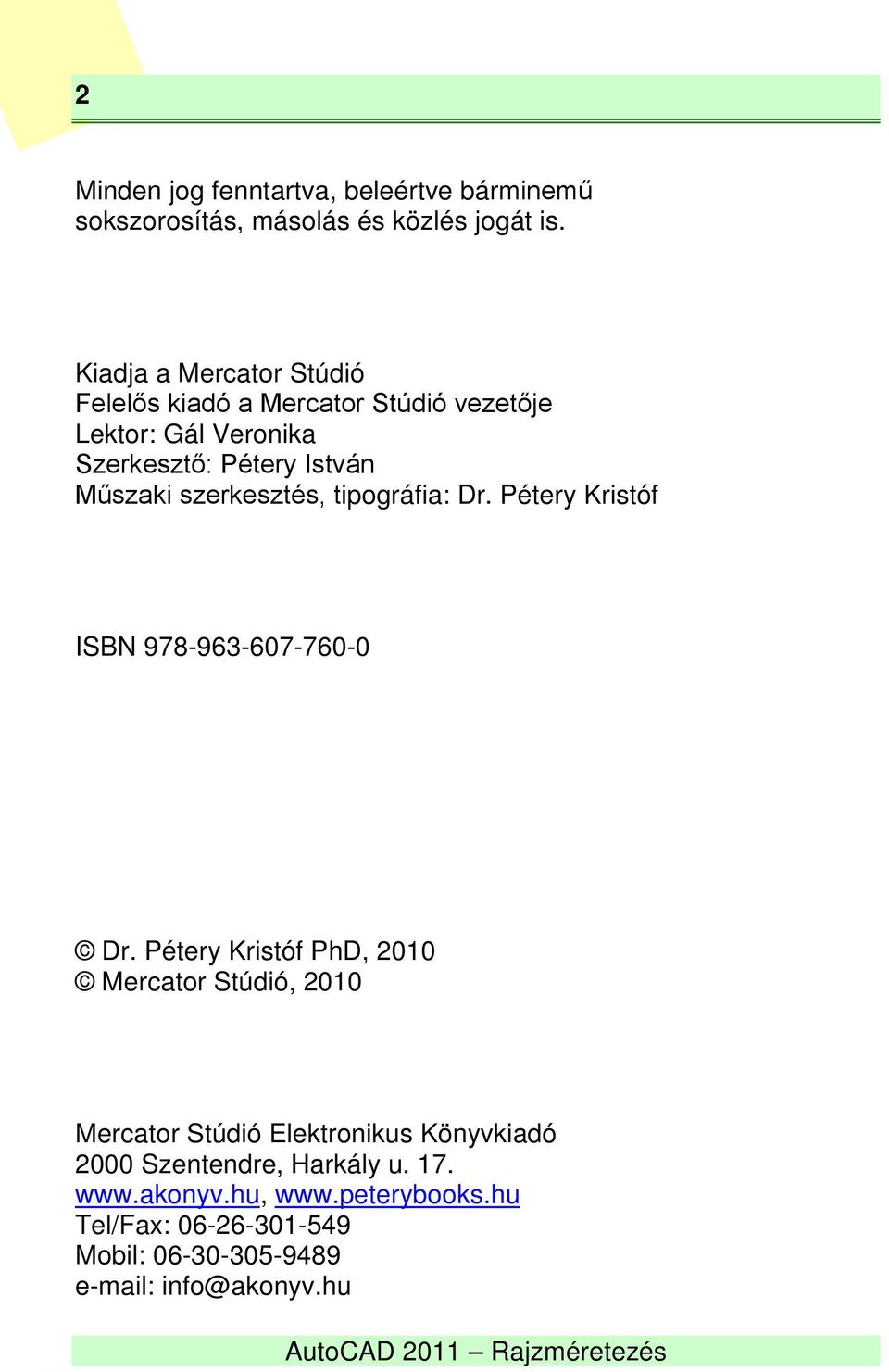 2

Minden jog fenntartva, beleértve bárminemű sokszorosítás, másolás és közlés jogát is.

Kiadja a Mercator Stúdió
Felelős kiadó a Mercator Stúdió vezetője
Lektor: Gál Veronika
Szerkesztő: Pétery István
Műszaki szerkesztés, tipográfia: Dr. Pétery Kristóf

ISBN 978-963-607-760-0

© Dr. Pétery Kristóf PhD, 2010
© Mercator Stúdió, 2010

Mercator Stúdió Elektronikus Könyvkiadó
2000 Szentendre, Harkály u. 17.
www.akonyv.hu, www.peterybooks.hu
Tel/Fax: 06-26-301-549
Mobil: 06-30-305-9489
e-mail: info@akonyv.hu

AutoCAD 2011 – Rajzméretezés